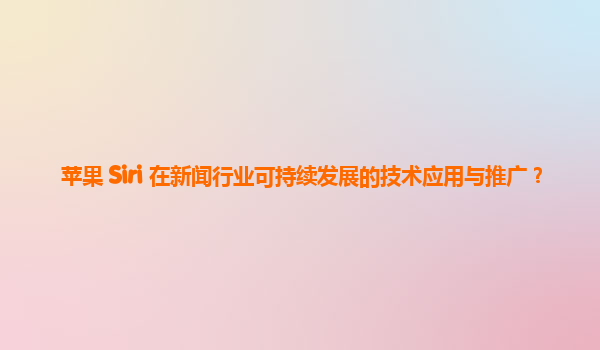 苹果 Siri 在新闻行业可持续发展的技术应用与推广？